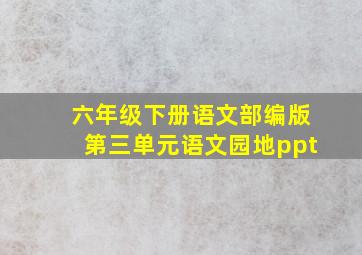 六年级下册语文部编版
第三单元语文园地ppt